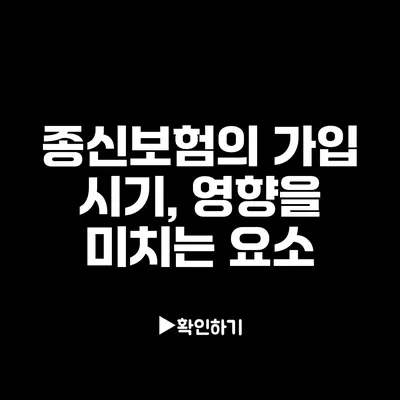 종신보험의 가입 시기, 영향을 미치는 요소

▶확인하기